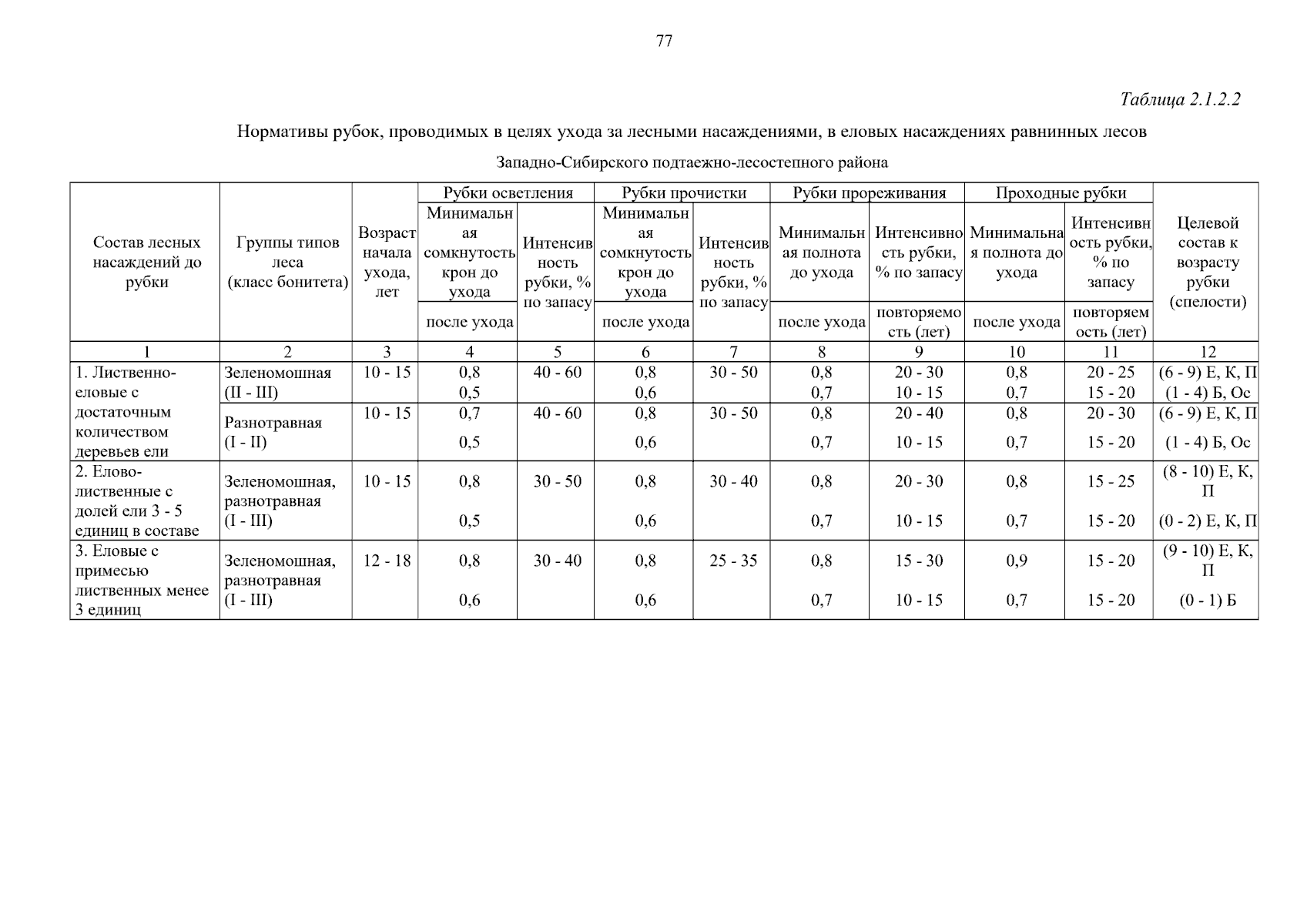 77

Таблица 2.1.2.2

Нормативы рубок, проводимых в целях ухода за лесными насаждениями, в еловых насаждениях равнинных лесов

Западно-Сибирского подтаежно-лесостепного района

| Состав лесных насаждений до рубки | Группы типов леса (класс бонитета) | Возраст начала ухода, лет | Рубки осветления: Минимальная сомкнутость крон до ухода / после ухода | Рубки осветления: Интенсивность рубки, % по запасу | Рубки прочистки: Минимальная сомкнутость крон до ухода / после ухода | Рубки прочистки: Интенсивность рубки, % по запасу | Рубки прореживания: Минимальная полнота до ухода / после ухода | Рубки прореживания: Интенсивность рубки, % по запасу / повторяемость (лет) | Проходные рубки: Минимальная полнота до ухода / после ухода | Проходные рубки: Интенсивность рубки, % по запасу / повторяемость (лет) | Целевой состав к возрасту рубки (спелости) |
|---|---|---|---|---|---|---|---|---|---|---|---|
| 1 | 2 | 3 | 4 | 5 | 6 | 7 | 8 | 9 | 10 | 11 | 12 |
| 1. Лиственно-еловые с достаточным количеством деревьев ели | Зеленомошная (II - III) | 10 - 15 | 0,8 0,5 | 40 - 60 | 0,8 0,6 | 30 - 50 | 0,8 0,7 | 20 - 30 10 - 15 | 0,8 0,7 | 20 - 25 15 - 20 | (6 - 9) Е, К, П (1 - 4) Б, Ос |
| | Разнотравная (I - II) | 10 - 15 | 0,7 0,5 | 40 - 60 | 0,8 0,6 | 30 - 50 | 0,8 0,7 | 20 - 40 10 - 15 | 0,8 0,7 | 20 - 30 15 - 20 | (6 - 9) Е, К, П (1 - 4) Б, Ос |
| 2. Елово-лиственные с долей ели 3 - 5 единиц в составе | Зеленомошная, разнотравная (I - III) | 10 - 15 | 0,8 0,5 | 30 - 50 | 0,8 0,6 | 30 - 40 | 0,8 0,7 | 20 - 30 10 - 15 | 0,8 0,7 | 15 - 25 15 - 20 | (8 - 10) Е, К, П (0 - 2) Е, К, П |
| 3. Еловые с примесью лиственных менее 3 единиц | Зеленомошная, разнотравная (I - III) | 12 - 18 | 0,8 0,6 | 30 - 40 | 0,8 0,6 | 25 - 35 | 0,8 0,7 | 15 - 30 10 - 15 | 0,9 0,7 | 15 - 20 15 - 20 | (9 - 10) Е, К, П (0 - 1) Б |